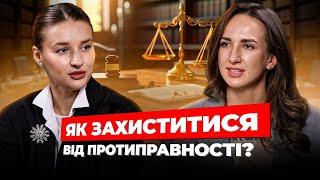 ЯК ЗАХИСТИТИСЯ
ВІД ПРОТИПРАВНОСТІ?